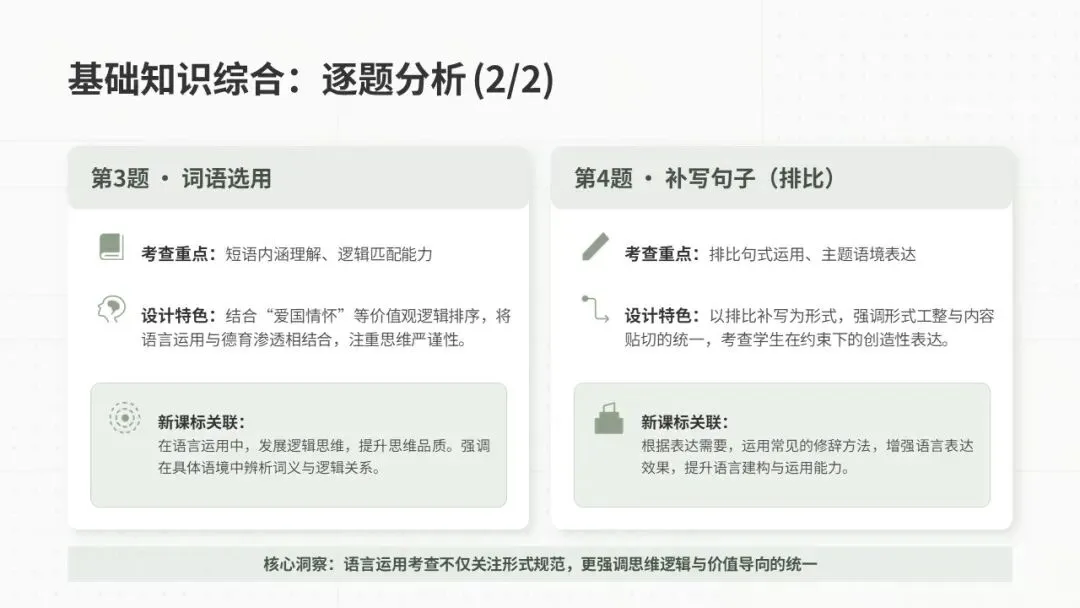 基础知识综合：逐题分析 (2/2)

第3题 · 词语选用

考查重点：短语内涵理解、逻辑匹配能力

设计特色：结合“爱国情怀”等价值观逻辑排序，将语言运用与德育渗透相结合，注重思维严谨性。

新课标关联：
在语言运用中，发展逻辑思维，提升思维品质。强调在具体语境中辨析词义与逻辑关系。

第4题 · 补写句子（排比）

考查重点：排比句式运用、主题语境表达

设计特色：以排比补写为形式，强调形式工整与内容贴切的统一，考查学生在约束下的创造性表达。

新课标关联：
根据表达需要，运用常见的修辞方法，增强语言表达效果，提升语言建构与运用能力。

核心洞察：语言运用考查不仅关注形式规范，更强调思维逻辑与价值导向的统一